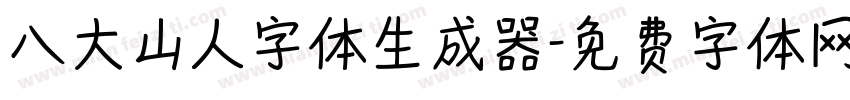 八大山人字体生成器-免费字体网